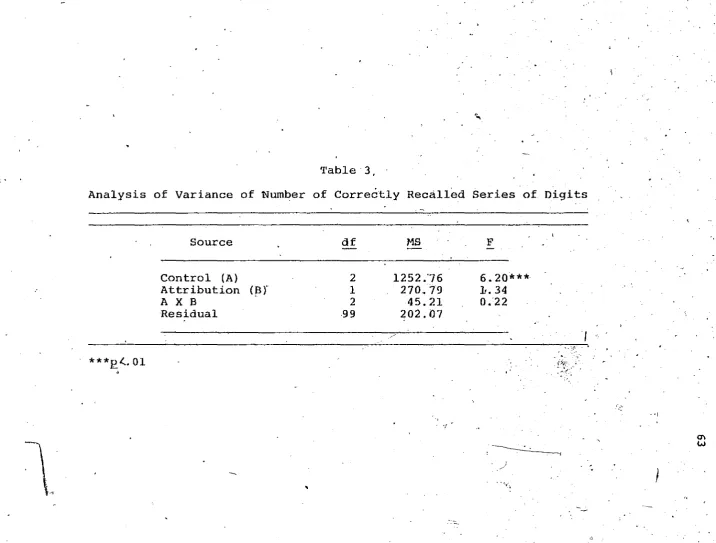 Table 3

Analysis of Variance of Number of Correctly Recalled Series of Digits

| Source | df | MS | F |
|---|---|---|---|
| Control (A) | 2 | 1252.76 | 6.20*** |
| Attribution (B) | 1 | 270.79 | 1.34 |
| A X B | 2 | 45.21 | 0.22 |
| Residual | 99 | 202.07 | |

***p<.01

63